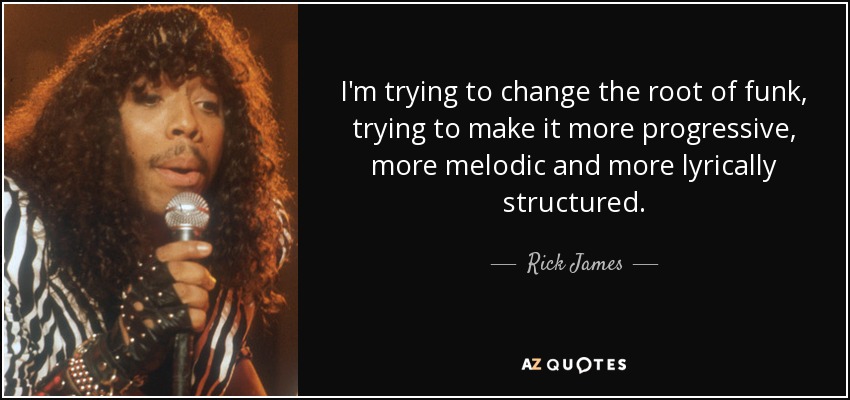 I'm trying to change the root of funk, trying to make it more progressive, more melodic and more lyrically structured.

— Rick James —

AZ QUOTES